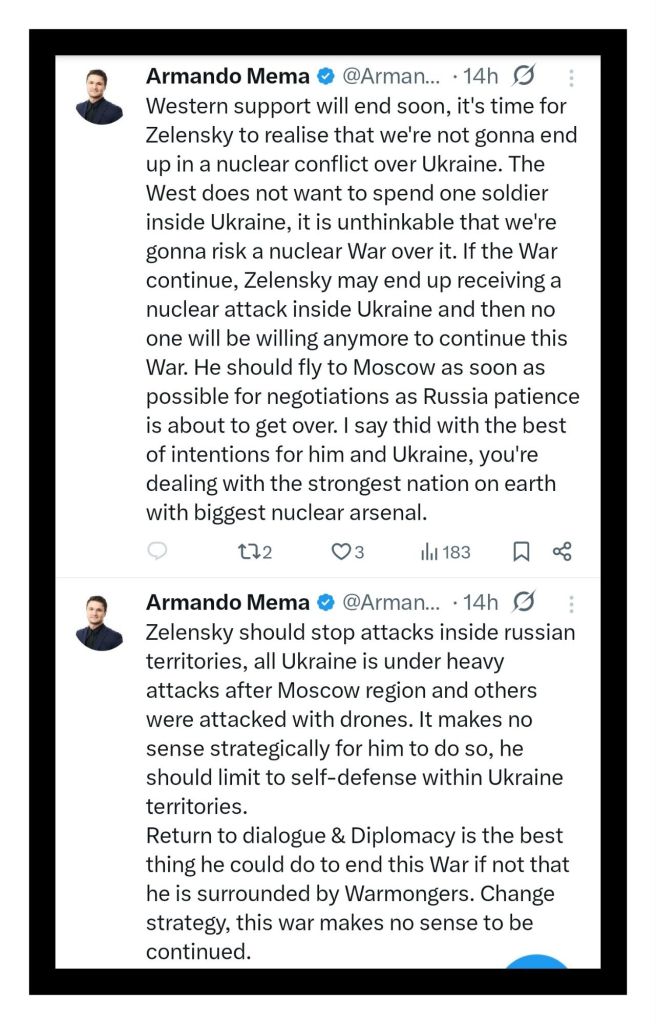 Armando Mema @Arman... · 14h
Western support will end soon, it's time for Zelensky to realise that we're not gonna end up in a nuclear conflict over Ukraine. The West does not want to spend one soldier inside Ukraine, it is unthinkable that we're gonna risk a nuclear War over it. If the War continue, Zelensky may end up receiving a nuclear attack inside Ukraine and then no one will be willing anymore to continue this War. He should fly to Moscow as soon as possible for negotiations as Russia patience is about to get over. I say thid with the best of intentions for him and Ukraine, you're dealing with the strongest nation on earth with biggest nuclear arsenal.

2 3 183

Armando Mema @Arman... · 14h
Zelensky should stop attacks inside russian territories, all Ukraine is under heavy attacks after Moscow region and others were attacked with drones. It makes no sense strategically for him to do so, he should limit to self-defense within Ukraine territories.
Return to dialogue & Diplomacy is the best thing he could do to end this War if not that he is surrounded by Warmongers. Change strategy, this war makes no sense to be continued.